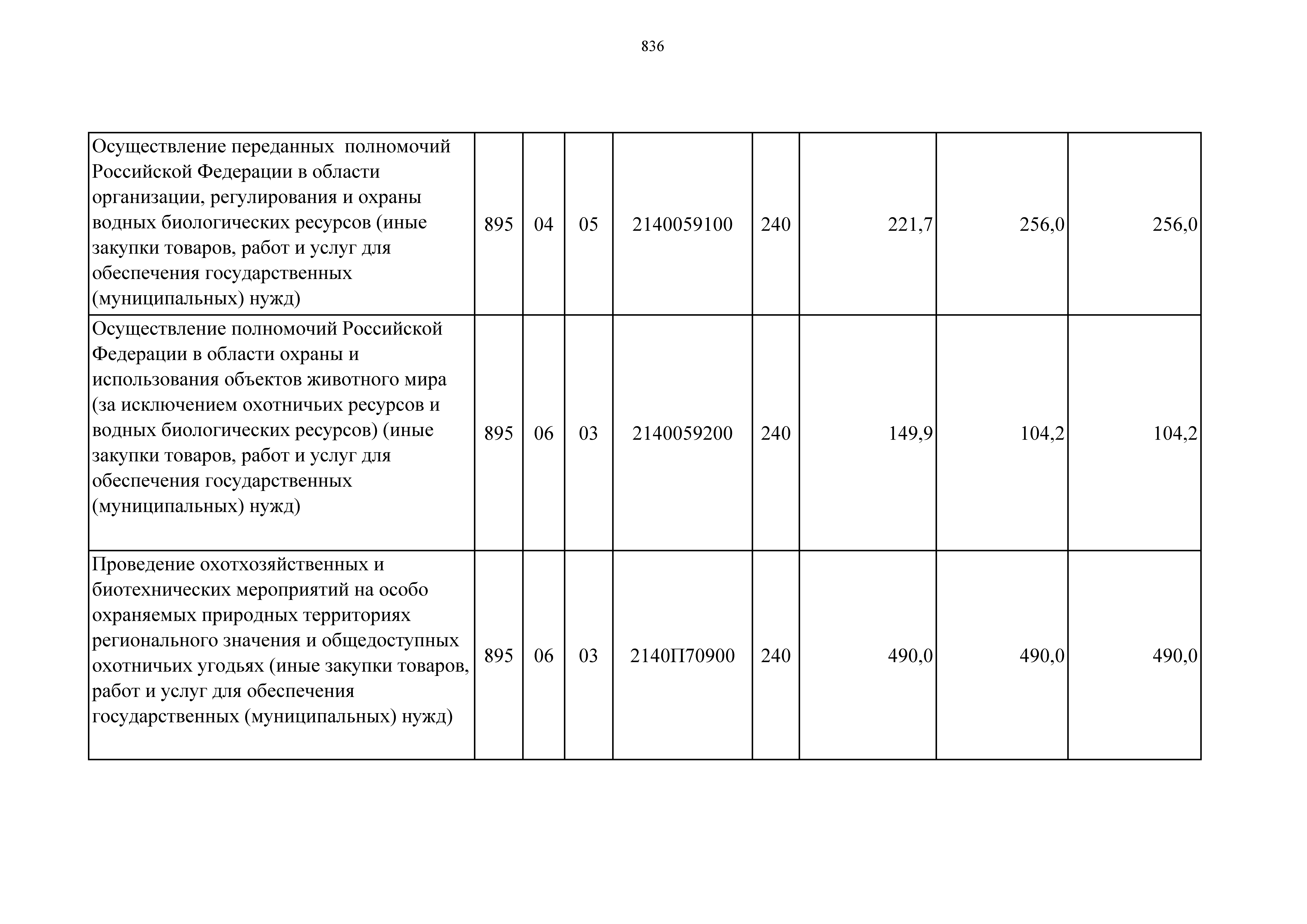 836

| | | | | | | | | |
|---|---|---|---|---|---|---|---|---|
| Осуществление переданных полномочий Российской Федерации в области организации, регулирования и охраны водных биологических ресурсов (иные закупки товаров, работ и услуг для обеспечения государственных (муниципальных) нужд) | 895 | 04 | 05 | 2140059100 | 240 | 221,7 | 256,0 | 256,0 |
| Осуществление полномочий Российской Федерации в области охраны и использования объектов животного мира (за исключением охотничьих ресурсов и водных биологических ресурсов) (иные закупки товаров, работ и услуг для обеспечения государственных (муниципальных) нужд) | 895 | 06 | 03 | 2140059200 | 240 | 149,9 | 104,2 | 104,2 |
| Проведение охотхозяйственных и биотехнических мероприятий на особо охраняемых природных территориях регионального значения и общедоступных охотничьих угодьях (иные закупки товаров, работ и услуг для обеспечения государственных (муниципальных) нужд) | 895 | 06 | 03 | 2140П70900 | 240 | 490,0 | 490,0 | 490,0 |